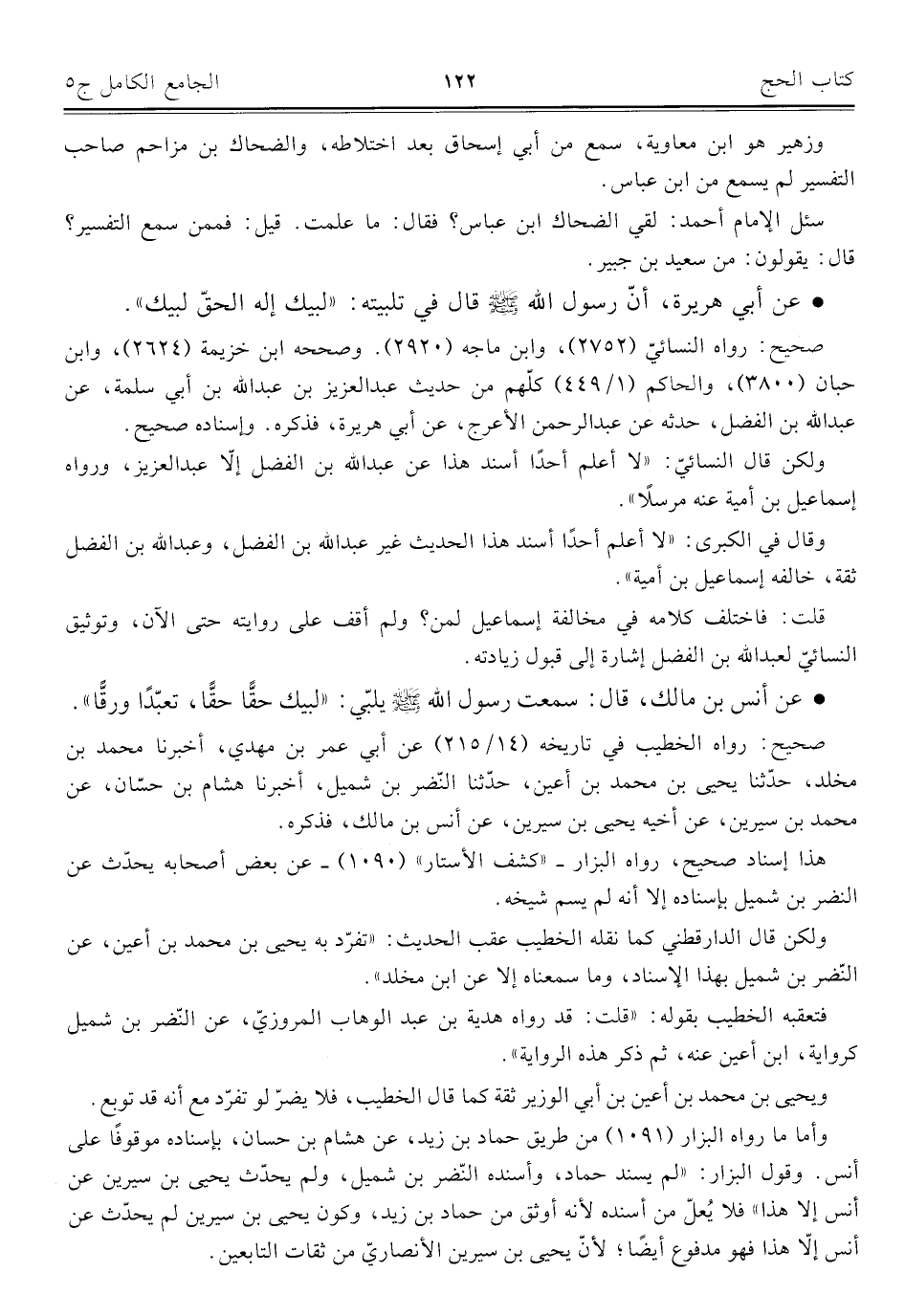 كتاب الحج ١٢٢ الجامع الكامل ج٥

وزهير هو ابن معاوية، سمع من أبي إسحاق بعد اختلاطه، والضحاك بن مزاحم صاحب التفسير لم يسمع من ابن عباس.

سئل الإمام أحمد: لقي الضحاك ابن عباس؟ فقال: ما علمت. قيل: فممن سمع التفسير؟ قال: يقولون: من سعيد بن جبير.

• عن أبي هريرة، أنّ رسول الله ﷺ قال في تلبيته: «لبيك إله الحقّ لبيك».

صحيح: رواه النسائيّ (٢٧٥٢)، وابن ماجه (٢٩٢٠). وصححه ابن خزيمة (٢٦٢٤)، وابن حبان (٣٨٠٠)، والحاكم (١/ ٤٤٩) كلّهم من حديث عبدالعزيز بن عبدالله بن أبي سلمة، عن عبدالله بن الفضل، حدثه عن عبدالرحمن الأعرج، عن أبي هريرة، فذكره. وإسناده صحيح.

ولكن قال النسائيّ: «لا أعلم أحدًا أسند هذا عن عبدالله بن الفضل إلّا عبدالعزيز، ورواه إسماعيل بن أمية عنه مرسلًا».

وقال في الكبرى: «لا أعلم أحدًا أسند هذا الحديث غير عبدالله بن الفضل، وعبدالله بن الفضل ثقة، خالفه إسماعيل بن أمية».

قلت: فاختلف كلامه في مخالفة إسماعيل لمن؟ ولم أقف على روايته حتى الآن، وتوثيق النسائيّ لعبدالله بن الفضل إشارة إلى قبول زيادته.

• عن أنس بن مالك، قال: سمعت رسول الله ﷺ يلبّي: «لبيك حقًّا حقًّا، تعبّدًا ورقًّا».

صحيح: رواه الخطيب في تاريخه (١٤/ ٢١٥) عن أبي عمر بن مهدي، أخبرنا محمد بن مخلد، حدّثنا يحيى بن محمد بن أعين، حدّثنا النّضر بن شميل، أخبرنا هشام بن حسّان، عن محمد بن سيرين، عن أخيه يحيى بن سيرين، عن أنس بن مالك، فذكره.

هذا إسناد صحيح، رواه البزار - «كشف الأستار» (١٠٩٠) - عن بعض أصحابه يحدّث عن النضر بن شميل بإسناده إلا أنه لم يسم شيخه.

ولكن قال الدارقطني كما نقله الخطيب عقب الحديث: «تفرّد به يحيى بن محمد بن أعين، عن النّضر بن شميل بهذا الإسناد، وما سمعناه إلا عن ابن مخلد».

فتعقبه الخطيب بقوله: «قلت: قد رواه هدية بن عبد الوهاب المروزيّ، عن النّضر بن شميل كرواية، ابن أعين عنه، ثم ذكر هذه الرواية».

ويحيى بن محمد بن أعين بن أبي الوزير ثقة كما قال الخطيب، فلا يضرّ لو تفرّد مع أنه قد توبع.

وأما ما رواه البزار (١٠٩١) من طريق حماد بن زيد، عن هشام بن حسان، بإسناده موقوفًا على أنس. وقول البزار: «لم يسند حماد، وأسنده النّضر بن شميل، ولم يحدّث يحيى بن سيرين عن أنس إلا هذا» فلا يُعلّ من أسنده لأنه أوثق من حماد بن زيد، وكون يحيى بن سيرين لم يحدّث عن أنس إلّا هذا فهو مدفوع أيضًا؛ لأنّ يحيى بن سيرين الأنصاريّ من ثقات التابعين.